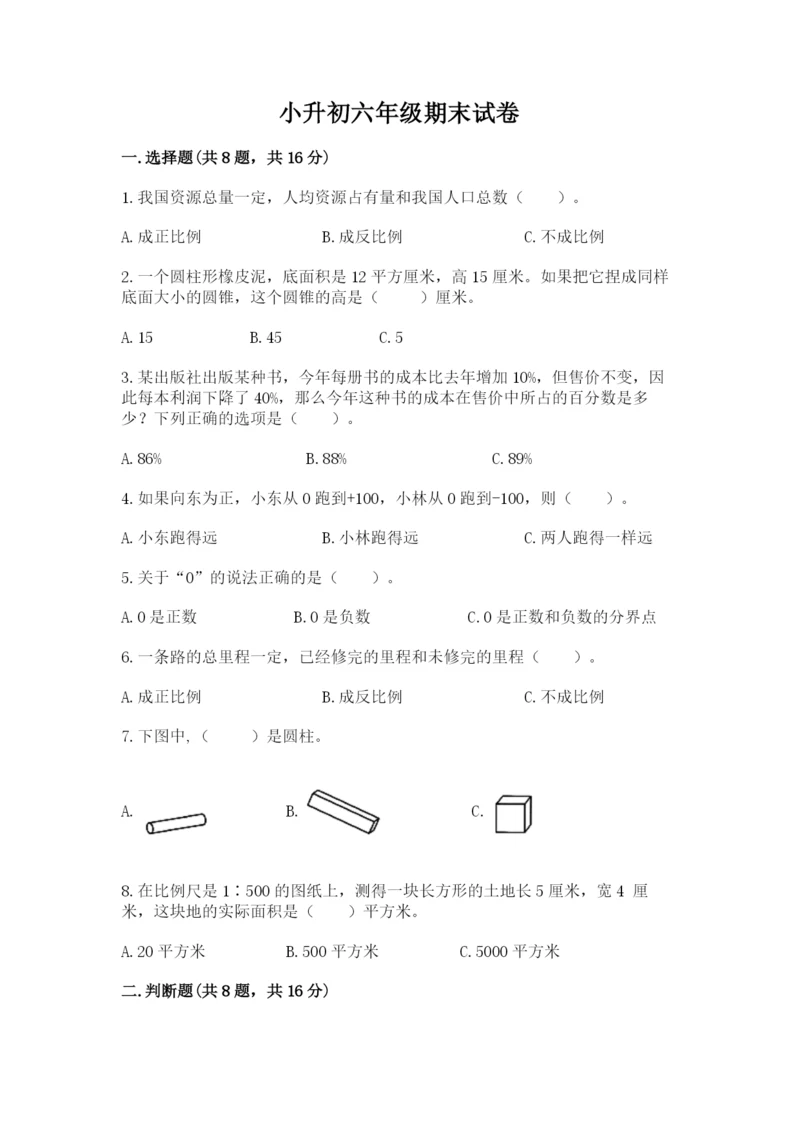 小升初六年级期末试卷

一.选择题(共8题，共16分)

1.我国资源总量一定，人均资源占有量和我国人口总数（　　）。

A.成正比例　　B.成反比例　　C.不成比例

2.一个圆柱形橡皮泥，底面积是12平方厘米，高15厘米。如果把它捏成同样底面大小的圆锥，这个圆锥的高是（　　）厘米。

A.15　　B.45　　C.5

3.某出版社出版某种书，今年每册书的成本比去年增加10%，但售价不变，因此每本利润下降了40%，那么今年这种书的成本在售价中所占的百分数是多少？下列正确的选项是（　　）。

A.86%　　B.88%　　C.89%

4.如果向东为正，小东从0跑到+100，小林从0跑到-100，则（　　）。

A.小东跑得远　　B.小林跑得远　　C.两人跑得一样远

5.关于“0”的说法正确的是（　　）。

A.0是正数　　B.0是负数　　C.0是正数和负数的分界点

6.一条路的总里程一定，已经修完的里程和未修完的里程（　　）。

A.成正比例　　B.成反比例　　C.不成比例

7.下图中,（　　）是圆柱。

A.　　B.　　C.

8.在比例尺是1∶500的图纸上，测得一块长方形的土地长5厘米，宽4 厘米，这块地的实际面积是（　　）平方米。

A.20平方米　　B.500平方米　　C.5000平方米

二.判断题(共8题，共16分)